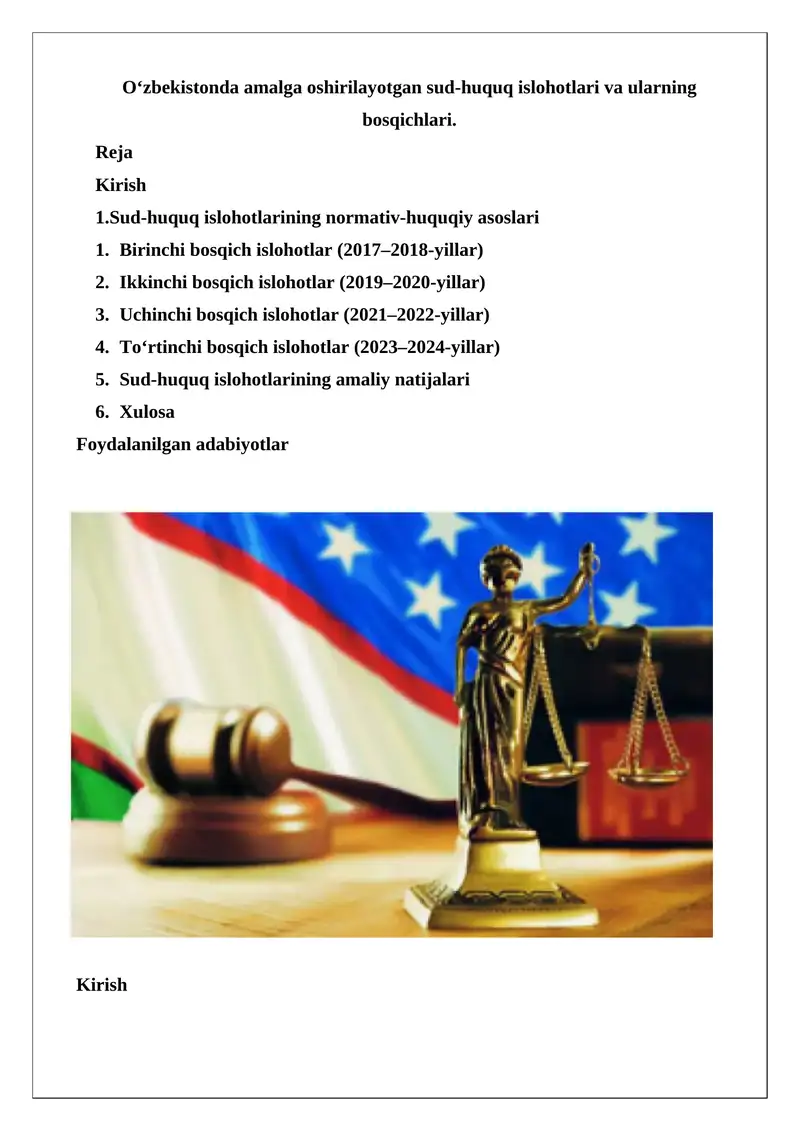 O‘zbekistonda amalga oshirilayotgan sud-huquq islohotlari va ularning bosqichlari.

Reja

Kirish

1.Sud-huquq islohotlarining normativ-huquqiy asoslari

1. Birinchi bosqich islohotlar (2017–2018-yillar)
2. Ikkinchi bosqich islohotlar (2019–2020-yillar)
3. Uchinchi bosqich islohotlar (2021–2022-yillar)
4. To‘rtinchi bosqich islohotlar (2023–2024-yillar)
5. Sud-huquq islohotlarining amaliy natijalari
6. Xulosa

Foydalanilgan adabiyotlar

Kirish